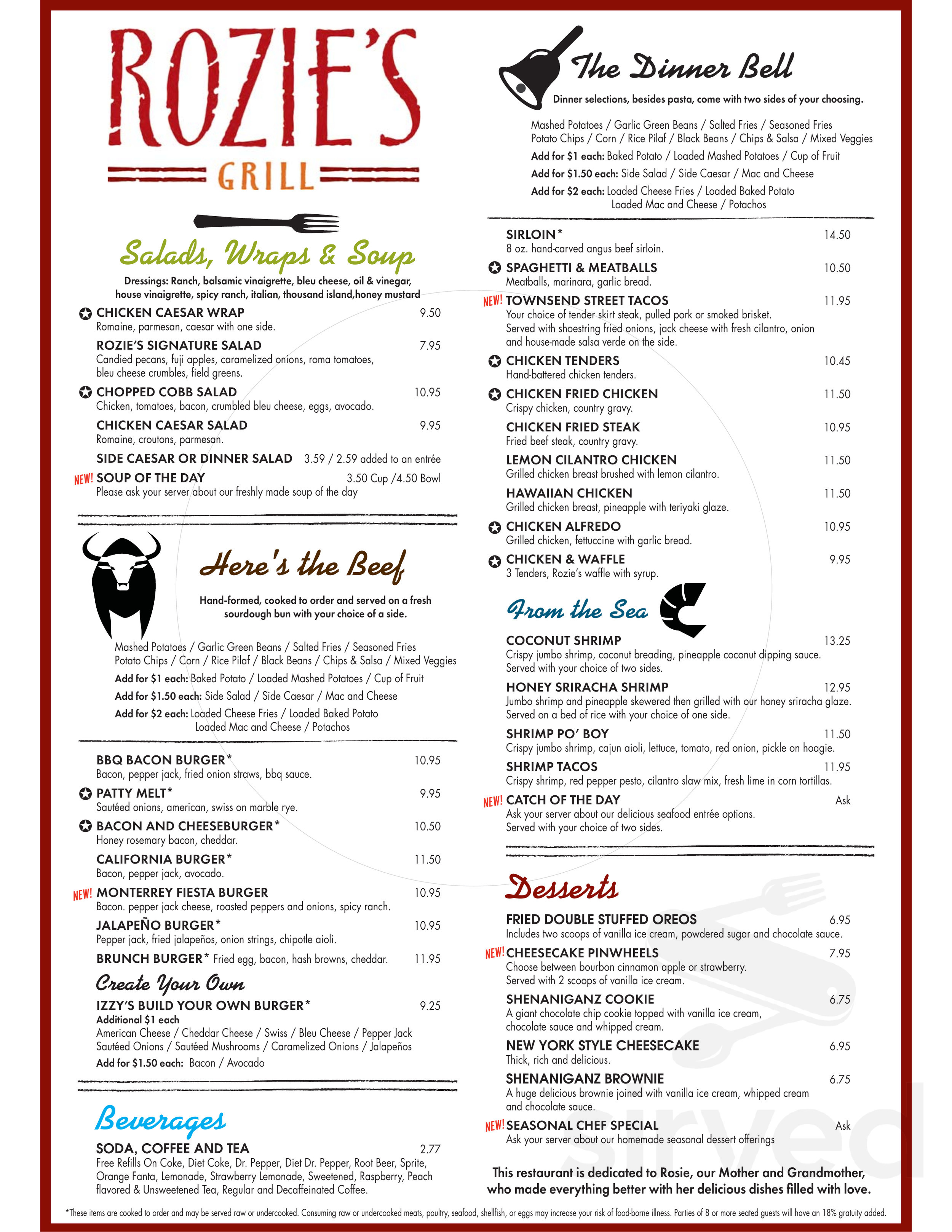 ROZIE'S
GRILL

Salads, Wraps & Soup

Dressings: Ranch, balsamic vinaigrette, bleu cheese, oil & vinegar, house vinaigrette, spicy ranch, italian, thousand island,honey mustard

CHICKEN CAESAR WRAP 9.50
Romaine, parmesan, caesar with one side.

ROZIE'S SIGNATURE SALAD 7.95
Candied pecans, fuji apples, caramelized onions, roma tomatoes, bleu cheese crumbles, field greens.

CHOPPED COBB SALAD 10.95
Chicken, tomatoes, bacon, crumbled bleu cheese, eggs, avocado.

CHICKEN CAESAR SALAD 9.95
Romaine, croutons, parmesan.

SIDE CAESAR OR DINNER SALAD 3.59 / 2.59 added to an entrée

NEW! SOUP OF THE DAY 3.50 Cup /4.50 Bowl
Please ask your server about our freshly made soup of the day

Here's the Beef

Hand-formed, cooked to order and served on a fresh sourdough bun with your choice of a side.

Mashed Potatoes / Garlic Green Beans / Salted Fries / Seasoned Fries
Potato Chips / Corn / Rice Pilaf / Black Beans / Chips & Salsa / Mixed Veggies
Add for $1 each: Baked Potato / Loaded Mashed Potatoes / Cup of Fruit
Add for $1.50 each: Side Salad / Side Caesar / Mac and Cheese
Add for $2 each: Loaded Cheese Fries / Loaded Baked Potato
Loaded Mac and Cheese / Potachos

BBQ BACON BURGER* 10.95
Bacon, pepper jack, fried onion straws, bbq sauce.

PATTY MELT* 9.95
Sautéed onions, american, swiss on marble rye.

BACON AND CHEESEBURGER* 10.50
Honey rosemary bacon, cheddar.

CALIFORNIA BURGER* 11.50
Bacon, pepper jack, avocado.

NEW! MONTERREY FIESTA BURGER 10.95
Bacon. pepper jack cheese, roasted peppers and onions, spicy ranch.

JALAPEÑO BURGER* 10.95
Pepper jack, fried jalapeños, onion strings, chipotle aioli.

BRUNCH BURGER* Fried egg, bacon, hash browns, cheddar. 11.95

Create Your Own

IZZY'S BUILD YOUR OWN BURGER* 9.25
Additional $1 each
American Cheese / Cheddar Cheese / Swiss / Bleu Cheese / Pepper Jack
Sautéed Onions / Sautéed Mushrooms / Caramelized Onions / Jalapeños
Add for $1.50 each: Bacon / Avocado

Beverages

SODA, COFFEE AND TEA 2.77
Free Refills On Coke, Diet Coke, Dr. Pepper, Diet Dr. Pepper, Root Beer, Sprite, Orange Fanta, Lemonade, Strawberry Lemonade, Sweetened, Raspberry, Peach flavored & Unsweetened Tea, Regular and Decaffeinated Coffee.

The Dinner Bell

Dinner selections, besides pasta, come with two sides of your choosing.

Mashed Potatoes / Garlic Green Beans / Salted Fries / Seasoned Fries
Potato Chips / Corn / Rice Pilaf / Black Beans / Chips & Salsa / Mixed Veggies
Add for $1 each: Baked Potato / Loaded Mashed Potatoes / Cup of Fruit
Add for $1.50 each: Side Salad / Side Caesar / Mac and Cheese
Add for $2 each: Loaded Cheese Fries / Loaded Baked Potato
Loaded Mac and Cheese / Potachos

SIRLOIN* 14.50
8 oz. hand-carved angus beef sirloin.

SPAGHETTI & MEATBALLS 10.50
Meatballs, marinara, garlic bread.

NEW! TOWNSEND STREET TACOS 11.95
Your choice of tender skirt steak, pulled pork or smoked brisket. Served with shoestring fried onions, jack cheese with fresh cilantro, onion and house-made salsa verde on the side.

CHICKEN TENDERS 10.45
Hand-battered chicken tenders.

CHICKEN FRIED CHICKEN 11.50
Crispy chicken, country gravy.

CHICKEN FRIED STEAK 10.95
Fried beef steak, country gravy.

LEMON CILANTRO CHICKEN 11.50
Grilled chicken breast brushed with lemon cilantro.

HAWAIIAN CHICKEN 11.50
Grilled chicken breast, pineapple with teriyaki glaze.

CHICKEN ALFREDO 10.95
Grilled chicken, fettuccine with garlic bread.

CHICKEN & WAFFLE 9.95
3 Tenders, Rozie's waffle with syrup.

From the Sea

COCONUT SHRIMP 13.25
Crispy jumbo shrimp, coconut breading, pineapple coconut dipping sauce. Served with your choice of two sides.

HONEY SRIRACHA SHRIMP 12.95
Jumbo shrimp and pineapple skewered then grilled with our honey sriracha glaze. Served on a bed of rice with your choice of one side.

SHRIMP PO' BOY 11.50
Crispy jumbo shrimp, cajun aioli, lettuce, tomato, red onion, pickle on hoagie.

SHRIMP TACOS 11.95
Crispy shrimp, red pepper pesto, cilantro slaw mix, fresh lime in corn tortillas.

NEW! CATCH OF THE DAY Ask
Ask your server about our delicious seafood entrée options. Served with your choice of two sides.

Desserts

FRIED DOUBLE STUFFED OREOS 6.95
Includes two scoops of vanilla ice cream, powdered sugar and chocolate sauce.

NEW! CHEESECAKE PINWHEELS 7.95
Choose between bourbon cinnamon apple or strawberry. Served with 2 scoops of vanilla ice cream.

SHENANIGANZ COOKIE 6.75
A giant chocolate chip cookie topped with vanilla ice cream, chocolate sauce and whipped cream.

NEW YORK STYLE CHEESECAKE 6.95
Thick, rich and delicious.

SHENANIGANZ BROWNIE 6.75
A huge delicious brownie joined with vanilla ice cream, whipped cream and chocolate sauce.

NEW! SEASONAL CHEF SPECIAL Ask
Ask your server about our homemade seasonal dessert offerings

This restaurant is dedicated to Rosie, our Mother and Grandmother, who made everything better with her delicious dishes filled with love.

*These items are cooked to order and may be served raw or undercooked. Consuming raw or undercooked meats, poultry, seafood, shellfish, or eggs may increase your risk of food-borne illness. Parties of 8 or more seated guests will have an 18% gratuity added.

sirved